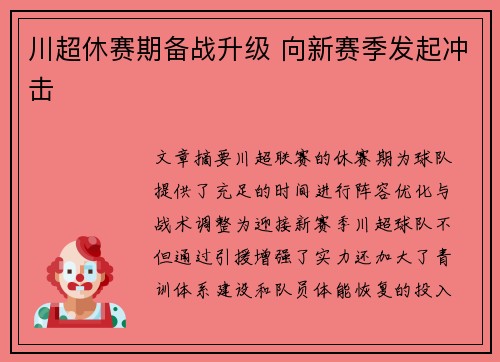 川超休赛期备战升级 向新赛季发起冲击

文章摘要川超联赛的休赛期为球队提供了充足的时间进行阵容优化与战术调整为迎接新赛季川超球队不但通过引援增强了实力还加大了青训体系建设和队员体能恢复的投入